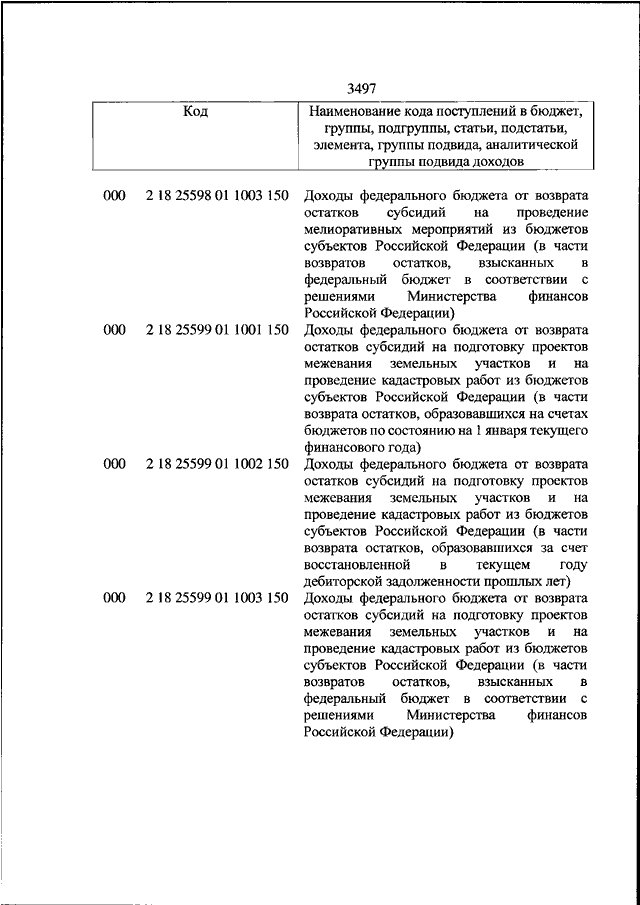 3497

| Код | | Наименование кода поступлений в бюджет, группы, подгруппы, статьи, подстатьи, элемента, группы подвида, аналитической группы подвида доходов |
|---|---|---|
| 000 | 2 18 25598 01 1003 150 | Доходы федерального бюджета от возврата остатков субсидий на проведение мелиоративных мероприятий из бюджетов субъектов Российской Федерации (в части возвратов остатков, взысканных в федеральный бюджет в соответствии с решениями Министерства финансов Российской Федерации) |
| 000 | 2 18 25599 01 1001 150 | Доходы федерального бюджета от возврата остатков субсидий на подготовку проектов межевания земельных участков и на проведение кадастровых работ из бюджетов субъектов Российской Федерации (в части возврата остатков, образовавшихся на счетах бюджетов по состоянию на 1 января текущего финансового года) |
| 000 | 2 18 25599 01 1002 150 | Доходы федерального бюджета от возврата остатков субсидий на подготовку проектов межевания земельных участков и на проведение кадастровых работ из бюджетов субъектов Российской Федерации (в части возврата остатков, образовавшихся за счет восстановленной в текущем году дебиторской задолженности прошлых лет) |
| 000 | 2 18 25599 01 1003 150 | Доходы федерального бюджета от возврата остатков субсидий на подготовку проектов межевания земельных участков и на проведение кадастровых работ из бюджетов субъектов Российской Федерации (в части возвратов остатков, взысканных в федеральный бюджет в соответствии с решениями Министерства финансов Российской Федерации) |